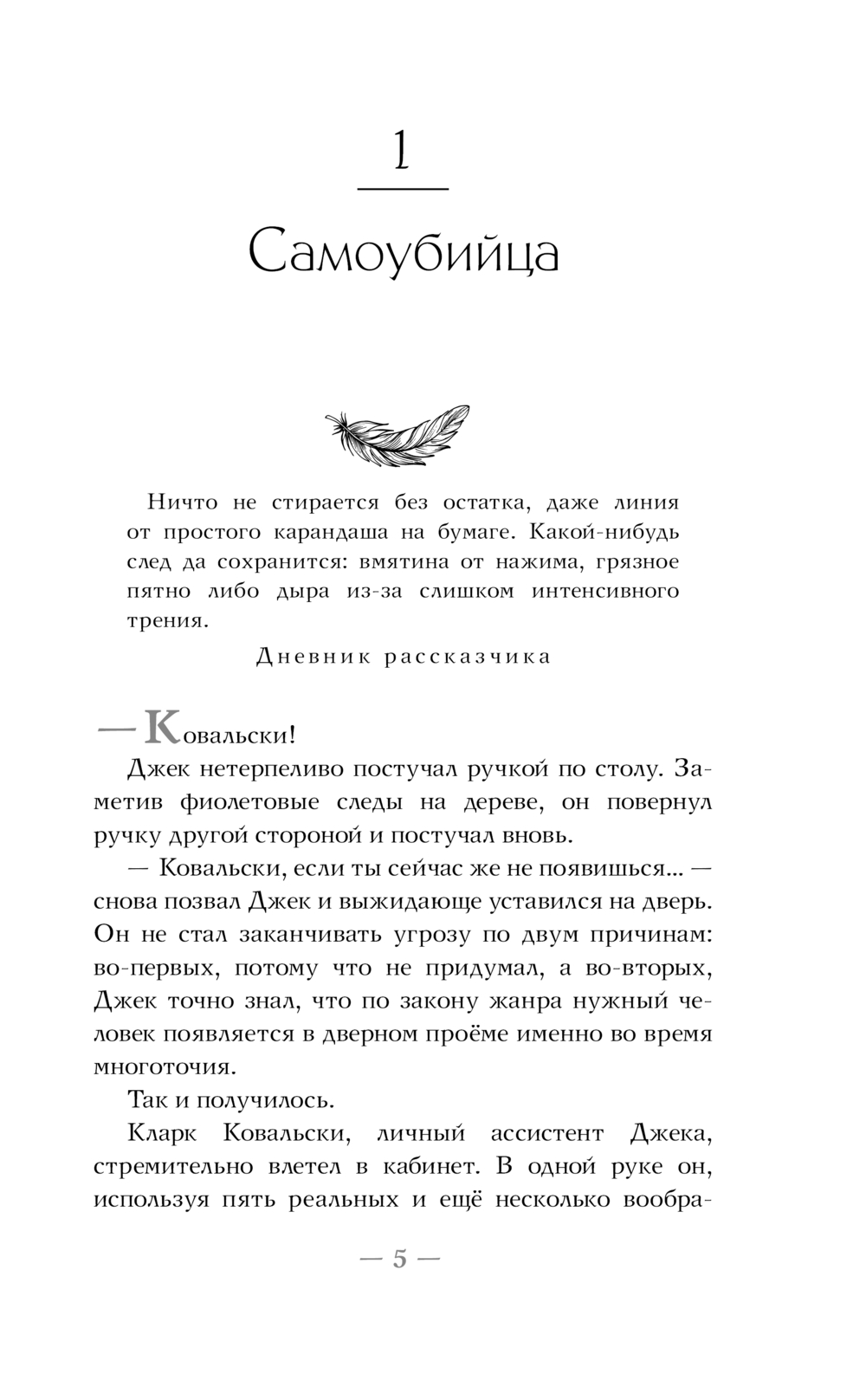 1

Самоубийца

Ничто не стирается без остатка, даже линия от простого карандаша на бумаге. Какой-нибудь след да сохранится: вмятина от нажима, грязное пятно либо дыра из-за слишком интенсивного трения.

Дневник рассказчика

— Ковальски!

Джек нетерпеливо постучал ручкой по столу. Заметив фиолетовые следы на дереве, он повернул ручку другой стороной и постучал вновь.

— Ковальски, если ты сейчас же не появишься... — снова позвал Джек и выжидающе уставился на дверь. Он не стал заканчивать угрозу по двум причинам: во-первых, потому что не придумал, а во-вторых, Джек точно знал, что по закону жанра нужный человек появляется в дверном проёме именно во время многоточия.

Так и получилось.

Кларк Ковальски, личный ассистент Джека, стремительно влетел в кабинет. В одной руке он, используя пять реальных и ещё несколько вообра-

— 5 —